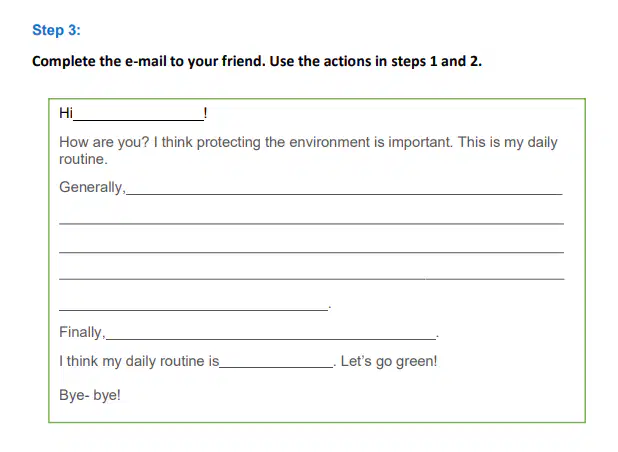 Step 3:

Complete the e-mail to your friend. Use the actions in steps 1 and 2.

Hi____!

How are you? I think protecting the environment is important. This is my daily routine.

Generally,____

____

____

____

____.

Finally,____.

I think my daily routine is____. Let's go green!

Bye- bye!